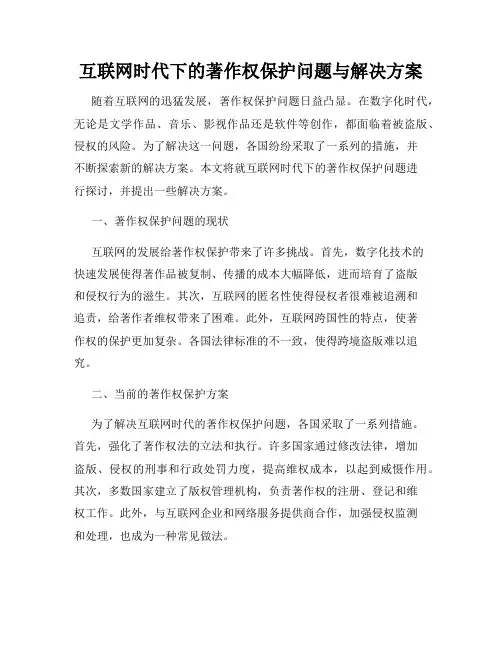 互联网时代下的著作权保护问题与解决方案

随着互联网的迅猛发展，著作权保护问题日益凸显。在数字化时代，无论是文学作品、音乐、影视作品还是软件等创作，都面临着被盗版、侵权的风险。为了解决这一问题，各国纷纷采取了一系列的措施，并不断探索新的解决方案。本文将就互联网时代下的著作权保护问题进行探讨，并提出一些解决方案。

一、著作权保护问题的现状

互联网的发展给著作权保护带来了许多挑战。首先，数字化技术的快速发展使得著作品被复制、传播的成本大幅降低，进而培育了盗版和侵权行为的滋生。其次，互联网的匿名性使得侵权者很难被追溯和追责，给著作者维权带来了困难。此外，互联网跨国性的特点，使著作权的保护更加复杂。各国法律标准的不一致，使得跨境盗版难以追究。

二、当前的著作权保护方案

为了解决互联网时代的著作权保护问题，各国采取了一系列措施。首先，强化了著作权法的立法和执行。许多国家通过修改法律，增加盗版、侵权的刑事和行政处罚力度，提高维权成本，以起到威慑作用。其次，多数国家建立了版权管理机构，负责著作权的注册、登记和维权工作。此外，与互联网企业和网络服务提供商合作，加强侵权监测和处理，也成为一种常见做法。